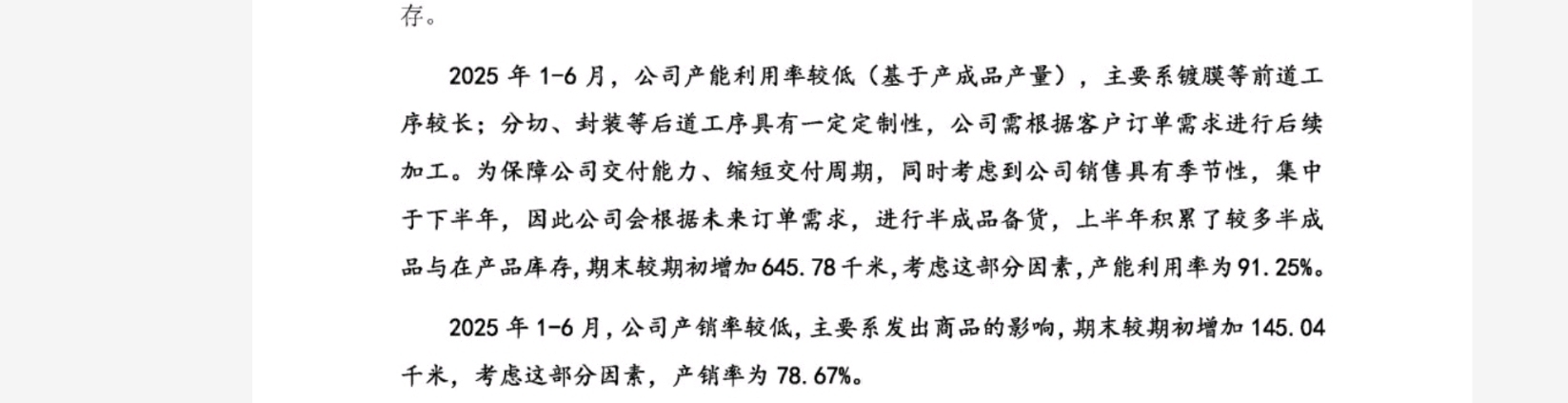 存。

2025年1-6月，公司产能利用率较低（基于产成品产量），主要系镀膜等前道工序较长；分切、封装等后道工序具有一定定制性，公司需根据客户订单需求进行后续加工。为保障公司交付能力、缩短交付周期，同时考虑到公司销售具有季节性，集中于下半年，因此公司会根据未来订单需求，进行半成品备货，上半年积累了较多半成品与在产品库存，期末较期初增加645.78千米，考虑这部分因素，产能利用率为91.25%。

2025年1-6月，公司产销率较低，主要系发出商品的影响，期末较期初增加145.04千米，考虑这部分因素，产销率为78.67%。